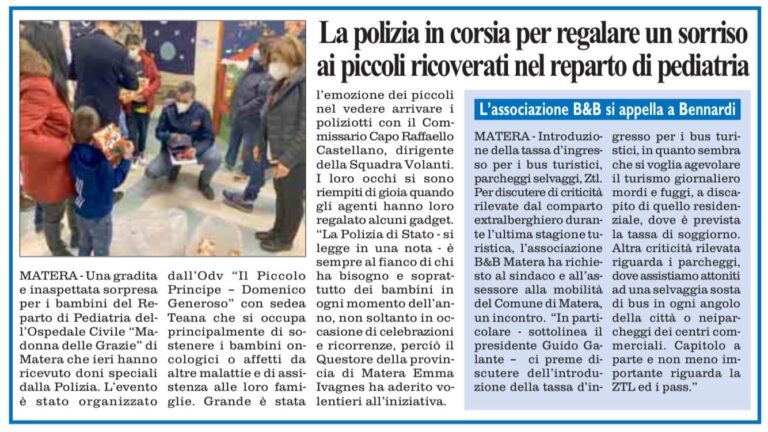 La polizia in corsia per regalare un sorriso ai piccoli ricoverati nel reparto di pediatria

MATERA - Una gradita e inaspettata sorpresa per i bambini del Reparto di Pediatria dell'Ospedale Civile "Madonna delle Grazie" di Matera che ieri hanno ricevuto doni speciali dalla Polizia. L'evento è stato organizzato dall'Odv "Il Piccolo Principe – Domenico Generoso" con sedea Teana che si occupa principalmente di sostenere i bambini oncologici o affetti da altre malattie e di assistenza alle loro famiglie. Grande è stata l'emozione dei piccoli nel vedere arrivare i poliziotti con il Commissario Capo Raffaello Castellano, dirigente della Squadra Volanti. I loro occhi si sono riempiti di gioia quando gli agenti hanno loro regalato alcuni gadget. "La Polizia di Stato - si legge in una nota - è sempre al fianco di chi ha bisogno e soprattutto dei bambini in ogni momento dell'anno, non soltanto in occasione di celebrazioni e ricorrenze, perciò il Questore della provincia di Matera Emma Ivagnes ha aderito volentieri all'iniziativa.

L'associazione B&B si appella a Bennardi

MATERA - Introduzione della tassa d'ingresso per i bus turistici, parcheggi selvaggi, Ztl. Per discutere di criticità rilevate dal comparto extralberghiero durante l'ultima stagione turistica, l'associazione B&B Matera ha richiesto al sindaco e all'assessore alla mobilità del Comune di Matera, un incontro. "In particolare - sottolinea il presidente Guido Galante – ci preme discutere dell'introduzione della tassa d'ingresso per i bus turistici, in quanto sembra che si voglia agevolare il turismo giornaliero mordi e fuggi, a discapito di quello residenziale, dove è prevista la tassa di soggiorno. Altra criticità rilevata riguarda i parcheggi, dove assistiamo attoniti ad una selvaggia sosta di bus in ogni angolo della città o neiparcheggi dei centri commerciali. Capitolo a parte e non meno importante riguarda la ZTL ed i pass."